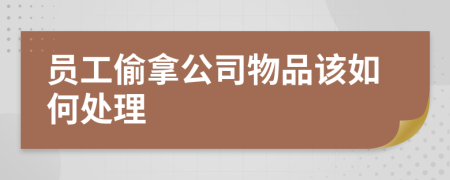 员工偷拿公司物品该如何处理